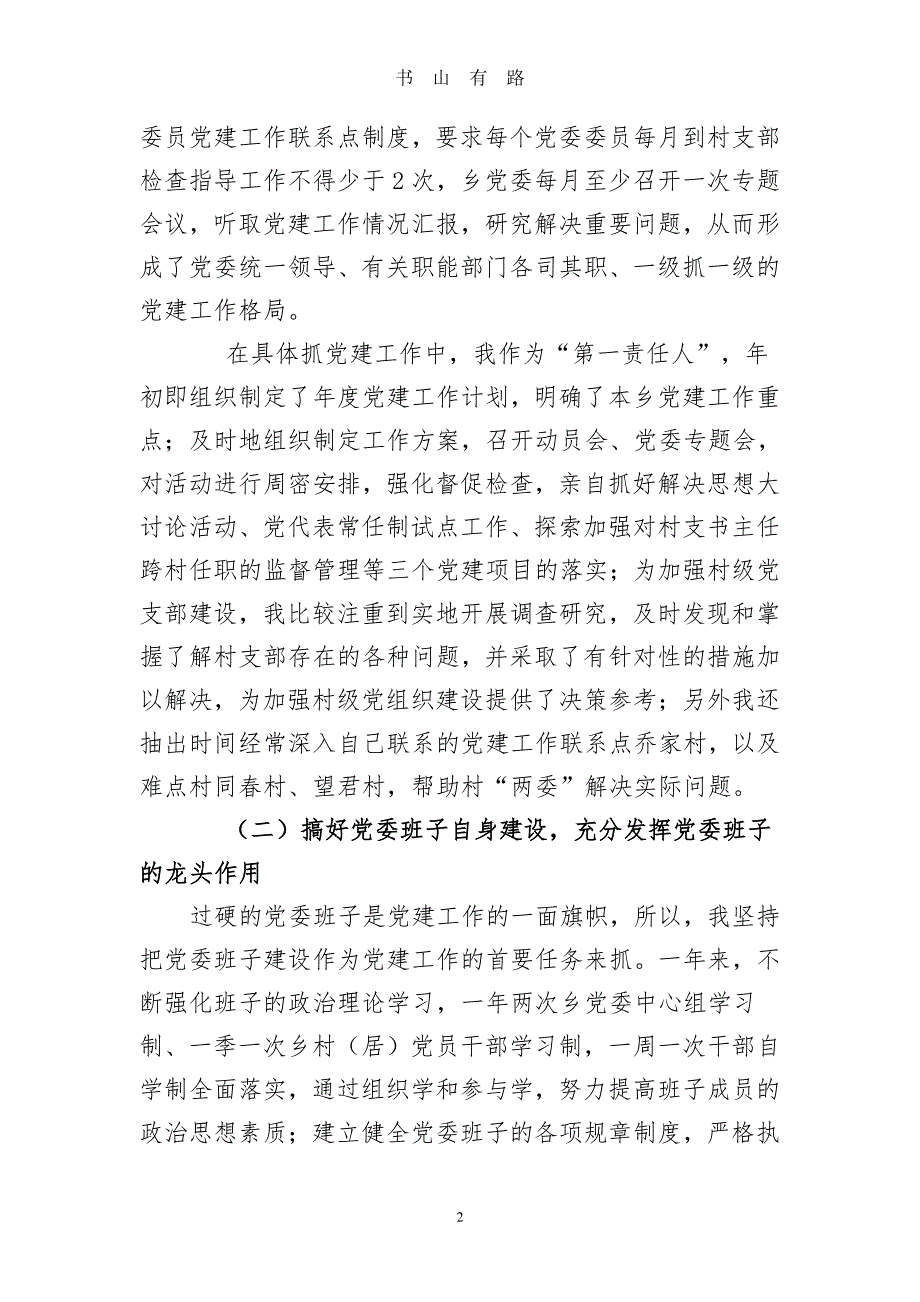 书 山 有 路

委员党建工作联系点制度，要求每个党委委员每月到村支部检查指导工作不得少于2次，乡党委每月至少召开一次专题会议，听取党建工作情况汇报，研究解决重要问题，从而形成了党委统一领导、有关职能部门各司其职、一级抓一级的党建工作格局。

在具体抓党建工作中，我作为“第一责任人”，年初即组织制定了年度党建工作计划，明确了本乡党建工作重点；及时地组织制定工作方案，召开动员会、党委专题会，对活动进行周密安排，强化督促检查，亲自抓好解决思想大讨论活动、党代表常任制试点工作、探索加强对村支书主任跨村任职的监督管理等三个党建项目的落实；为加强村级党支部建设，我比较注重到实地开展调查研究，及时发现和掌握了解村支部存在的各种问题，并采取了有针对性的措施加以解决，为加强村级党组织建设提供了决策参考；另外我还抽出时间经常深入自己联系的党建工作联系点乔家村，以及难点村同春村、望君村，帮助村“两委”解决实际问题。

（二）搞好党委班子自身建设，充分发挥党委班子的龙头作用

过硬的党委班子是党建工作的一面旗帜，所以，我坚持把党委班子建设作为党建工作的首要任务来抓。一年来，不断强化班子的政治理论学习，一年两次乡党委中心组学习制、一季一次乡村（居）党员干部学习制，一周一次干部自学制全面落实，通过组织学和参与学，努力提高班子成员的政治思想素质；建立健全党委班子的各项规章制度，严格执

2